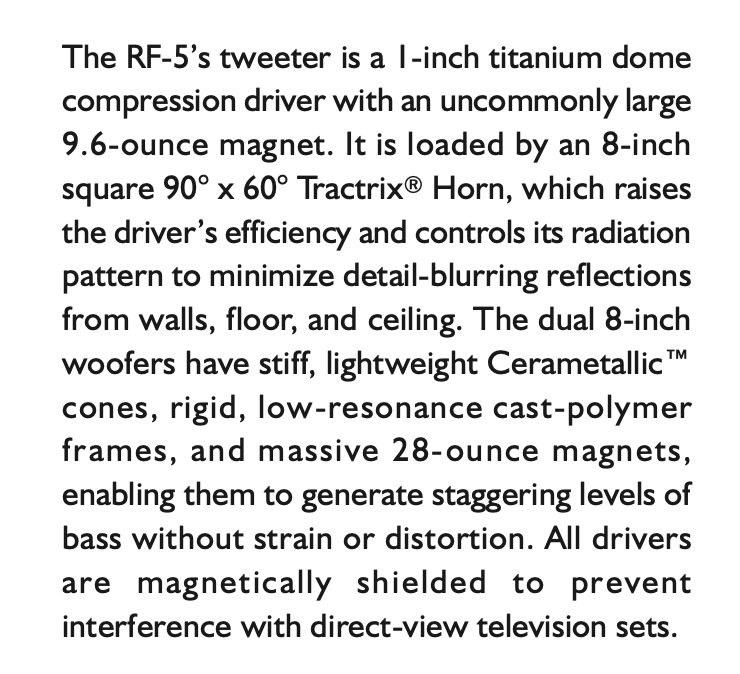 The RF-5's tweeter is a 1-inch titanium dome compression driver with an uncommonly large 9.6-ounce magnet. It is loaded by an 8-inch square 90° x 60° Tractrix® Horn, which raises the driver's efficiency and controls its radiation pattern to minimize detail-blurring reflections from walls, floor, and ceiling. The dual 8-inch woofers have stiff, lightweight Cerametallic™ cones, rigid, low-resonance cast-polymer frames, and massive 28-ounce magnets, enabling them to generate staggering levels of bass without strain or distortion. All drivers are magnetically shielded to prevent interference with direct-view television sets.